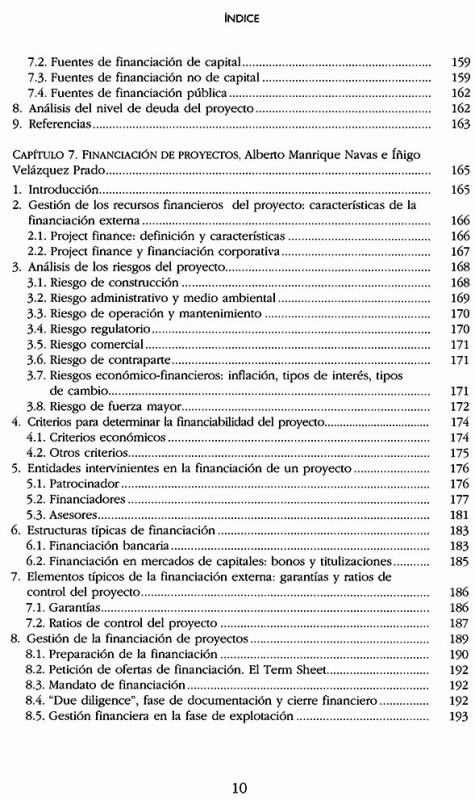 ÍNDICE

7.2. Fuentes de financiación de capital .......... 159
7.3. Fuentes de financiación no de capital .......... 159
7.4. Fuentes de financiación pública .......... 162
8. Análisis del nivel de deuda del proyecto .......... 162
9. Referencias .......... 163

CAPÍTULO 7. FINANCIACIÓN DE PROYECTOS, Alberto Manrique Navas e Íñigo Velázquez Prado .......... 165
1. Introducción .......... 165
2. Gestión de los recursos financieros del proyecto: características de la financiación externa .......... 166
2.1. Project finance: definición y características .......... 166
2.2. Project finance y financiación corporativa .......... 167
3. Análisis de los riesgos del proyecto .......... 168
3.1. Riesgo de construcción .......... 168
3.2. Riesgo administrativo y medio ambiental .......... 169
3.3. Riesgo de operación y mantenimiento .......... 170
3.4. Riesgo regulatorio .......... 170
3.5. Riesgo comercial .......... 171
3.6. Riesgo de contraparte .......... 171
3.7. Riesgos económico-financieros: inflación, tipos de interés, tipos de cambio .......... 171
3.8. Riesgo de fuerza mayor .......... 172
4. Criterios para determinar la financiabilidad del proyecto .......... 174
4.1. Criterios económicos .......... 174
4.2. Otros criterios .......... 175
5. Entidades intervinientes en la financiación de un proyecto .......... 176
5.1. Patrocinador .......... 176
5.2. Financiadores .......... 177
5.3. Asesores .......... 181
6. Estructuras típicas de financiación .......... 183
6.1. Financiación bancaria .......... 183
6.2. Financiación en mercados de capitales: bonos y titulizaciones .......... 185
7. Elementos típicos de la financiación externa: garantías y ratios de control del proyecto .......... 186
7.1. Garantías .......... 186
7.2. Ratios de control del proyecto .......... 187
8. Gestión de la financiación de proyectos .......... 189
8.1. Preparación de la financiación .......... 190
8.2. Petición de ofertas de financiación. El Term Sheet .......... 192
8.3. Mandato de financiación .......... 192
8.4. "Due diligence", fase de documentación y cierre financiero .......... 192
8.5. Gestión financiera en la fase de explotación .......... 193

10